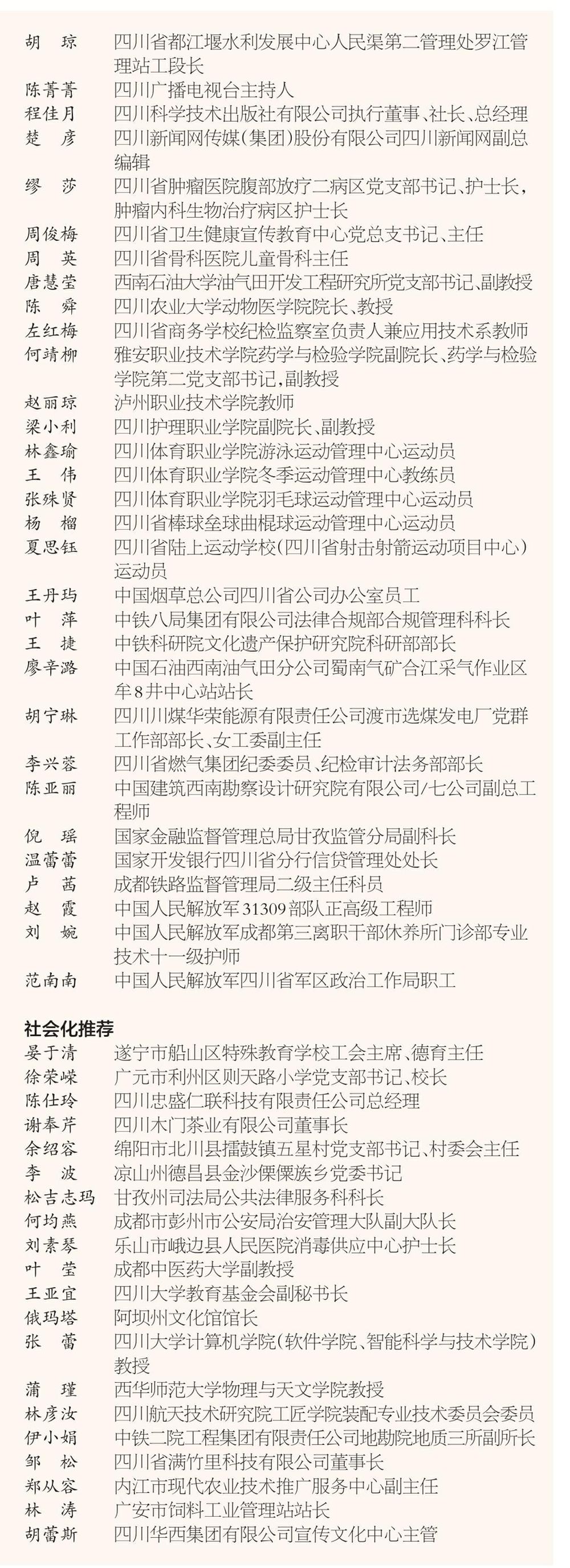 胡　琼　四川省都江堰水利发展中心人民渠第二管理处罗江管理站工段长
陈菁菁　四川广播电视台主持人
程佳月　四川科学技术出版社有限公司执行董事、社长、总经理
楚　彦　四川新闻网传媒(集团)股份有限公司四川新闻网副总编辑
缪　莎　四川省肿瘤医院腹部放疗二病区党支部书记、护士长，肿瘤内科生物治疗病区护士长
周俊梅　四川省卫生健康宣传教育中心党总支书记、主任
周　英　四川省骨科医院儿童骨科主任
唐慧莹　西南石油大学油气田开发工程研究所党支部书记、副教授
陈　舜　四川农业大学动物医学院院长、教授
左红梅　四川省商务学校纪检监察室负责人兼应用技术系教师
何靖柳　雅安职业技术学院药学与检验学院副院长、药学与检验学院第二党支部书记,副教授
赵丽琼　泸州职业技术学院教师
梁小利　四川护理职业学院副院长、副教授
林鑫瑜　四川体育职业学院游泳运动管理中心运动员
王　伟　四川体育职业学院冬季运动管理中心教练员
张殊贤　四川体育职业学院羽毛球运动管理中心运动员
杨　榴　四川省棒球垒球曲棍球运动管理中心运动员
夏思钰　四川省陆上运动学校(四川省射击射箭运动项目中心)运动员
王丹玙　中国烟草总公司四川省公司办公室员工
叶　萍　中铁八局集团有限公司法律合规部合规管理科科长
王　捷　中铁科研院文化遗产保护研究院科研部部长
廖辛潞　中国石油西南油气田分公司蜀南气矿合江采气作业区牟8井中心站站长
胡宁琳　四川川煤华荣能源有限责任公司渡市选煤发电厂党群工作部部长、女工委副主任
李兴蓉　四川省燃气集团纪委委员、纪检审计法务部部长
陈亚丽　中国建筑西南勘察设计研究院有限公司/七公司副总工程师
倪　瑶　国家金融监督管理总局甘孜监管分局副科长
温蕾蕾　国家开发银行四川省分行信贷管理处处长
卢　茜　成都铁路监督管理局二级主任科员
赵　霞　中国人民解放军31309部队正高级工程师
刘　婉　中国人民解放军成都第三离职干部休养所门诊部专业技术十一级护师
范南南　中国人民解放军四川省军区政治工作局职工

社会化推荐
晏于清　遂宁市船山区特殊教育学校工会主席、德育主任
徐荣嵘　广元市利州区则天路小学党支部书记、校长
陈仕玲　四川忠盛仁联科技有限责任公司总经理
谢奉芹　四川木门茶业有限公司董事长
余绍容　绵阳市北川县擂鼓镇五星村党支部书记、村委会主任
李　波　凉山州德昌县金沙傈僳族乡党委书记
松吉志玛　甘孜州司法局公共法律服务科科长
何均燕　成都市彭州市公安局治安管理大队副大队长
刘素琴　乐山市峨边县人民医院消毒供应中心护士长
叶　莹　成都中医药大学副教授
王亚宜　四川大学教育基金会副秘书长
俄玛塔　阿坝州文化馆馆长
张　蕾　四川大学计算机学院(软件学院、智能科学与技术学院)教授
蒲　瑾　西华师范大学物理与天文学院教授
林彦汝　四川航天技术研究院工匠学院装配专业技术委员会委员
伊小娟　中铁二院工程集团有限责任公司地勘院地质三所副所长
邹　松　四川省满竹里科技有限公司董事长
郑从容　内江市现代农业技术推广服务中心副主任
林　涛　广安市饲料工业管理站站长
胡蕾斯　四川华西集团有限公司宣传文化中心主管